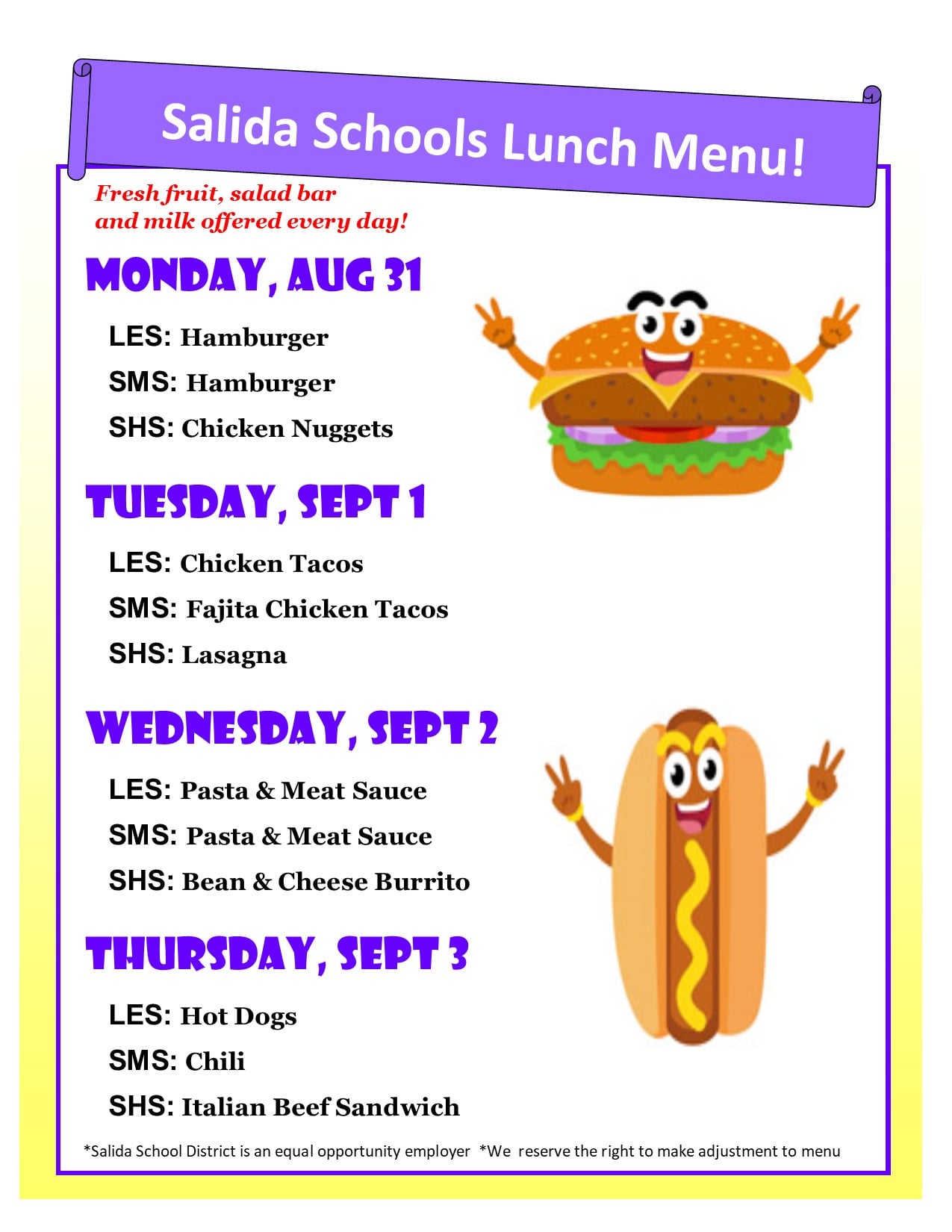 Salida Schools Lunch Menu!

Fresh fruit, salad bar and milk offered every day!

MONDAY, AUG 31

LES: Hamburger

SMS: Hamburger

SHS: Chicken Nuggets

TUESDAY, SEPT 1

LES: Chicken Tacos

SMS: Fajita Chicken Tacos

SHS: Lasagna

WEDNESDAY, SEPT 2

LES: Pasta & Meat Sauce

SMS: Pasta & Meat Sauce

SHS: Bean & Cheese Burrito

THURSDAY, SEPT 3

LES: Hot Dogs

SMS: Chili

SHS: Italian Beef Sandwich

*Salida School District is an equal opportunity employer *We reserve the right to make adjustment to menu